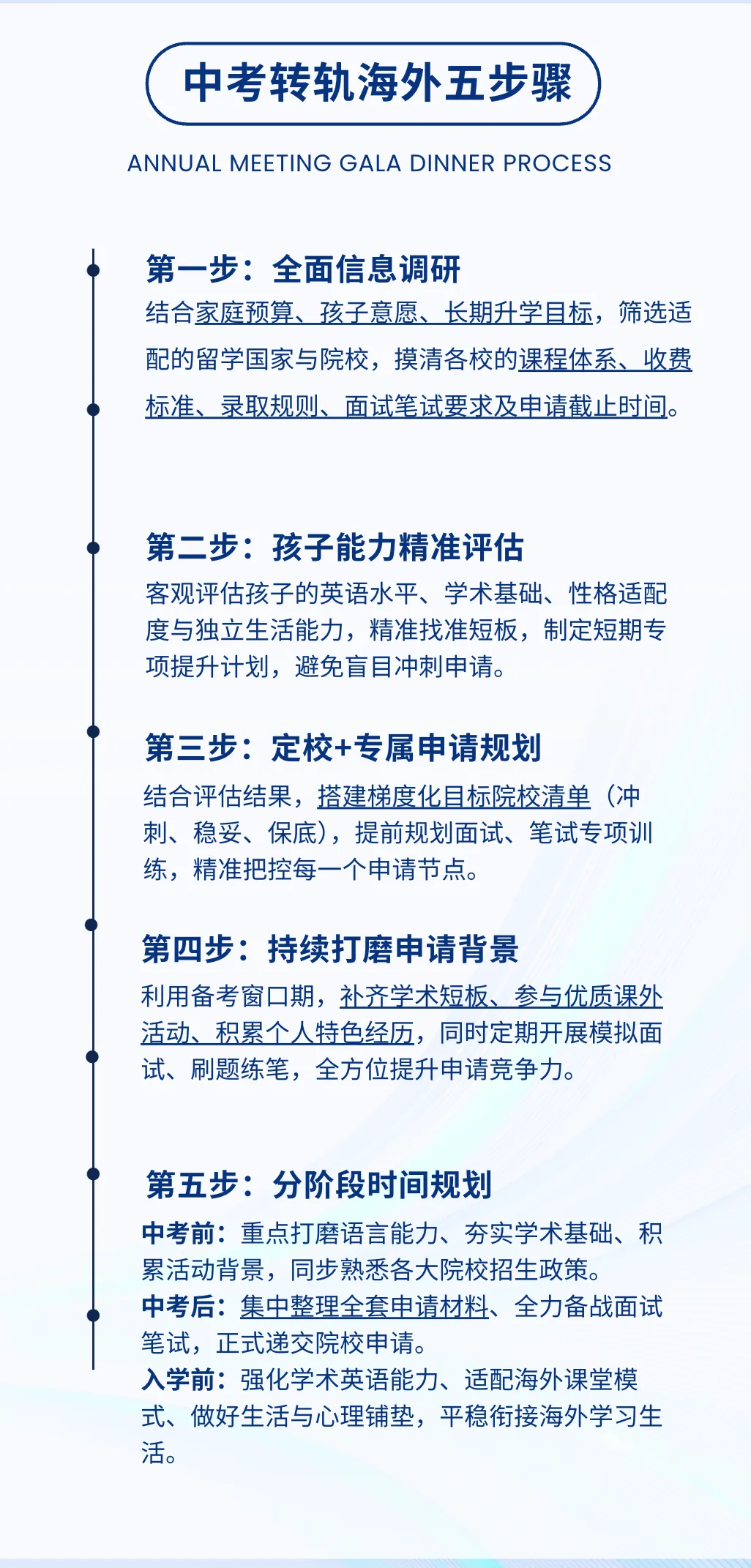 中考转轨海外五步骤

ANNUAL MEETING GALA DINNER PROCESS

第一步：全面信息调研

结合家庭预算、孩子意愿、长期升学目标，筛选适配的留学国家与院校，摸清各校的课程体系、收费标准、录取规则、面试笔试要求及申请截止时间。

第二步：孩子能力精准评估

客观评估孩子的英语水平、学术基础、性格适配度与独立生活能力，精准找准短板，制定短期专项提升计划，避免盲目冲刺申请。

第三步：定校+专属申请规划

结合评估结果，搭建梯度化目标院校清单（冲刺、稳妥、保底），提前规划面试、笔试专项训练，精准把控每一个申请节点。

第四步：持续打磨申请背景

利用备考窗口期，补齐学术短板、参与优质课外活动、积累个人特色经历，同时定期开展模拟面试、刷题练笔，全方位提升申请竞争力。

第五步：分阶段时间规划

中考前：重点打磨语言能力、夯实学术基础、积累活动背景，同步熟悉各大院校招生政策。
中考后：集中整理全套申请材料、全力备战面试笔试，正式递交院校申请。
入学前：强化学术英语能力、适配海外课堂模式、做好生活与心理铺垫，平稳衔接海外学习生活。